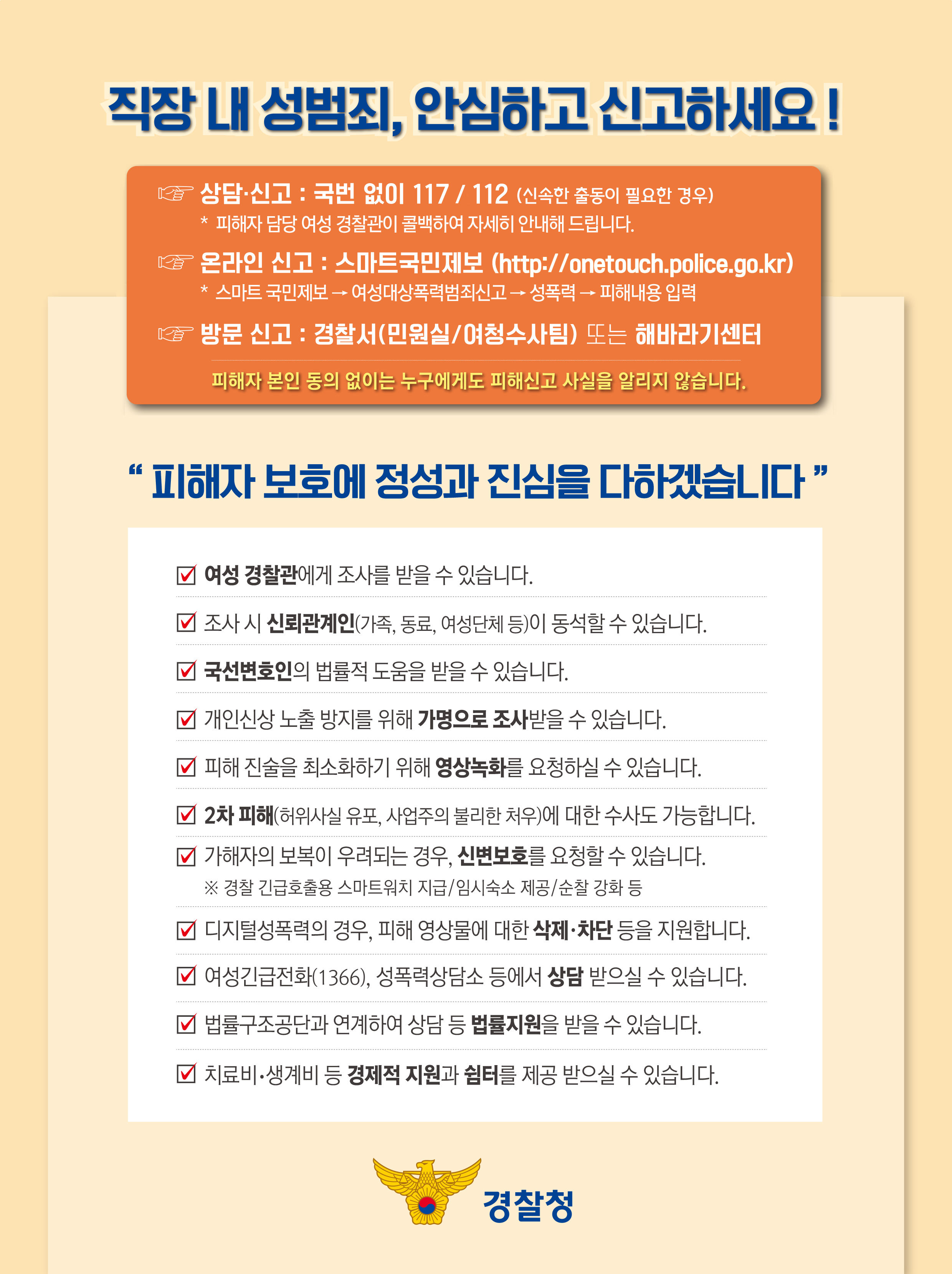 직장 내 성범죄, 안심하고 신고하세요 !

☞ 상담·신고 : 국번 없이 117 / 112 (신속한 출동이 필요한 경우)
* 피해자 담당 여성 경찰관이 콜백하여 자세히 안내해 드립니다.

☞ 온라인 신고 : 스마트국민제보 (http://onetouch.police.go.kr)
* 스마트 국민제보 → 여성대상폭력범죄신고 → 성폭력 → 피해내용 입력

☞ 방문 신고 : 경찰서(민원실/여청수사팀) 또는 해바라기센터

피해자 본인 동의 없이는 누구에게도 피해신고 사실을 알리지 않습니다.

“ 피해자 보호에 정성과 진심을 다하겠습니다 ”

☑ 여성 경찰관에게 조사를 받을 수 있습니다.

☑ 조사 시 신뢰관계인(가족, 동료, 여성단체 등)이 동석할 수 있습니다.

☑ 국선변호인의 법률적 도움을 받을 수 있습니다.

☑ 개인신상 노출 방지를 위해 가명으로 조사받을 수 있습니다.

☑ 피해 진술을 최소화하기 위해 영상녹화를 요청하실 수 있습니다.

☑ 2차 피해(허위사실 유포, 사업주의 불리한 처우)에 대한 수사도 가능합니다.

☑ 가해자의 보복이 우려되는 경우, 신변보호를 요청할 수 있습니다.
※ 경찰 긴급호출용 스마트워치 지급/임시숙소 제공/순찰 강화 등

☑ 디지털성폭력의 경우, 피해 영상물에 대한 삭제·차단 등을 지원합니다.

☑ 여성긴급전화(1366), 성폭력상담소 등에서 상담 받으실 수 있습니다.

☑ 법률구조공단과 연계하여 상담 등 법률지원을 받을 수 있습니다.

☑ 치료비·생계비 등 경제적 지원과 쉼터를 제공 받으실 수 있습니다.

경찰청